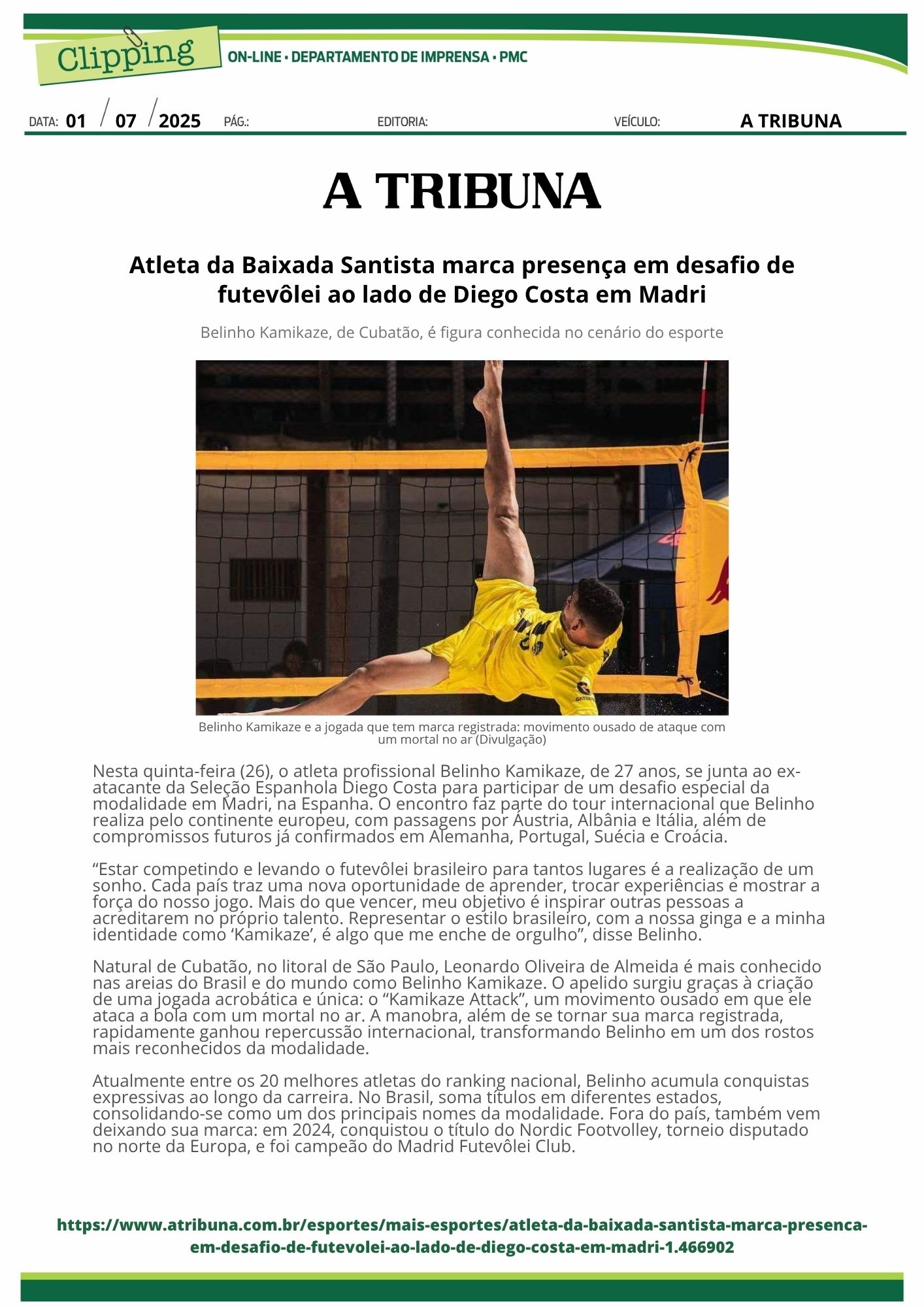 Clipping

ON-LINE • DEPARTAMENTO DE IMPRENSA • PMC

DATA: 01 / 07 / 2025 PÁG.: EDITORIA: VEÍCULO: A TRIBUNA

A TRIBUNA

Atleta da Baixada Santista marca presença em desafio de futevôlei ao lado de Diego Costa em Madri

Belinho Kamikaze, de Cubatão, é figura conhecida no cenário do esporte

Belinho Kamikaze e a jogada que tem marca registrada: movimento ousado de ataque com um mortal no ar (Divulgação)

Nesta quinta-feira (26), o atleta profissional Belinho Kamikaze, de 27 anos, se junta ao ex-atacante da Seleção Espanhola Diego Costa para participar de um desafio especial da modalidade em Madri, na Espanha. O encontro faz parte do tour internacional que Belinho realiza pelo continente europeu, com passagens por Áustria, Albânia e Itália, além de compromissos futuros já confirmados em Alemanha, Portugal, Suécia e Croácia.

“Estar competindo e levando o futevôlei brasileiro para tantos lugares é a realização de um sonho. Cada país traz uma nova oportunidade de aprender, trocar experiências e mostrar a força do nosso jogo. Mais do que vencer, meu objetivo é inspirar outras pessoas a acreditarem no próprio talento. Representar o estilo brasileiro, com a nossa ginga e a minha identidade como ‘Kamikaze’, é algo que me enche de orgulho”, disse Belinho.

Natural de Cubatão, no litoral de São Paulo, Leonardo Oliveira de Almeida é mais conhecido nas areias do Brasil e do mundo como Belinho Kamikaze. O apelido surgiu graças à criação de uma jogada acrobática e única: o “Kamikaze Attack”, um movimento ousado em que ele ataca a bola com um mortal no ar. A manobra, além de se tornar sua marca registrada, rapidamente ganhou repercussão internacional, transformando Belinho em um dos rostos mais reconhecidos da modalidade.

Atualmente entre os 20 melhores atletas do ranking nacional, Belinho acumula conquistas expressivas ao longo da carreira. No Brasil, soma títulos em diferentes estados, consolidando-se como um dos principais nomes da modalidade. Fora do país, também vem deixando sua marca: em 2024, conquistou o título do Nordic Footvolley, torneio disputado no norte da Europa, e foi campeão do Madrid Futevôlei Club.

https://www.atribuna.com.br/esportes/mais-esportes/atleta-da-baixada-santista-marca-presenca-em-desafio-de-futevolei-ao-lado-de-diego-costa-em-madri-1.466902